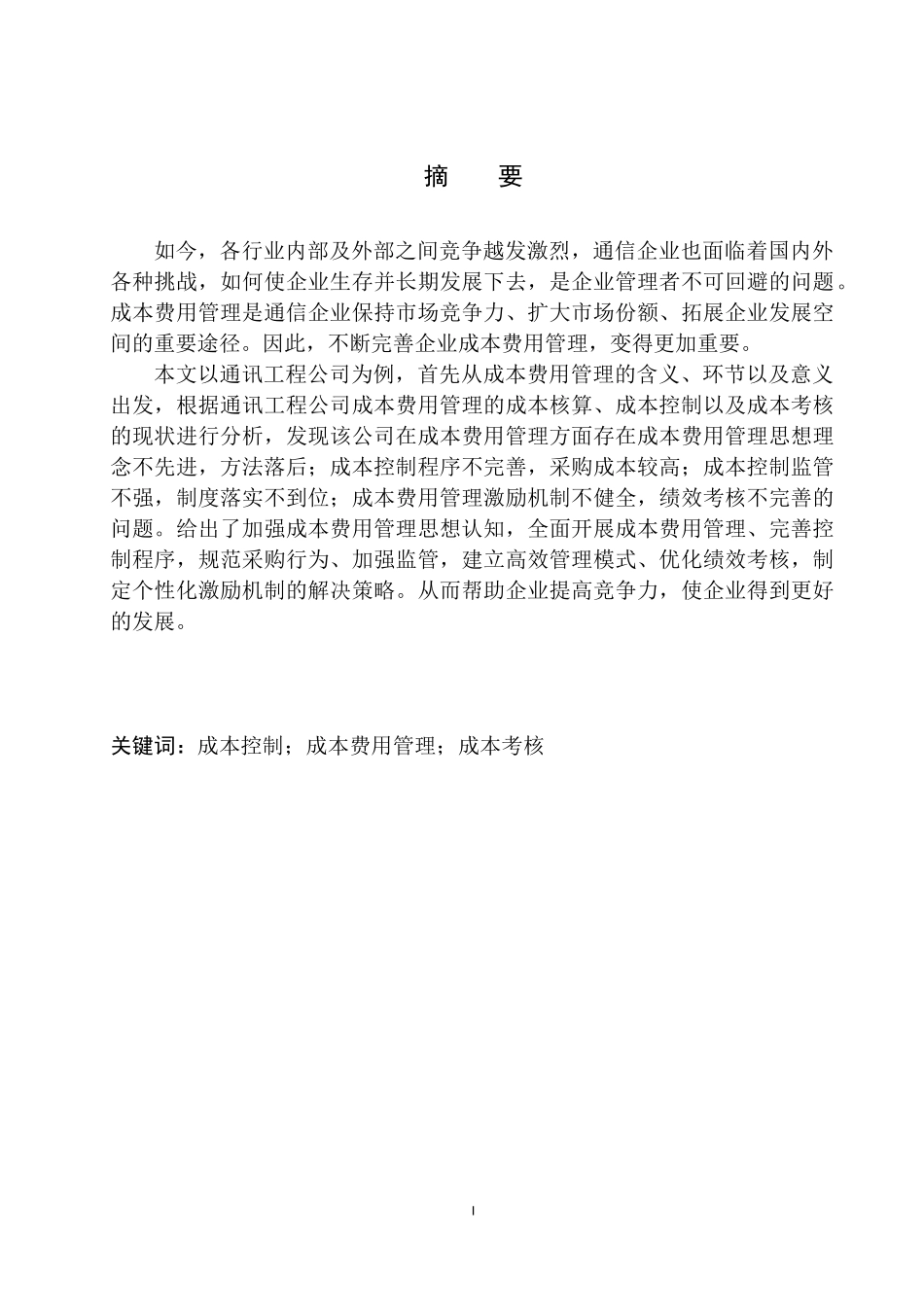 摘　要

如今，各行业内部及外部之间竞争越发激烈，通信企业也面临着国内外各种挑战，如何使企业生存并长期发展下去，是企业管理者不可回避的问题。成本费用管理是通信企业保持市场竞争力、扩大市场份额、拓展企业发展空间的重要途径。因此，不断完善企业成本费用管理，变得更加重要。

本文以通讯工程公司为例，首先从成本费用管理的含义、环节以及意义出发，根据通讯工程公司成本费用管理的成本核算、成本控制以及成本考核的现状进行分析，发现该公司在成本费用管理方面存在成本费用管理思想理念不先进，方法落后；成本控制程序不完善，采购成本较高；成本控制监管不强，制度落实不到位；成本费用管理激励机制不健全，绩效考核不完善的问题。给出了加强成本费用管理思想认知，全面开展成本费用管理、完善控制程序，规范采购行为、加强监管，建立高效管理模式、优化绩效考核，制定个性化激励机制的解决策略。从而帮助企业提高竞争力，使企业得到更好的发展。

关键词：成本控制；成本费用管理；成本考核

I